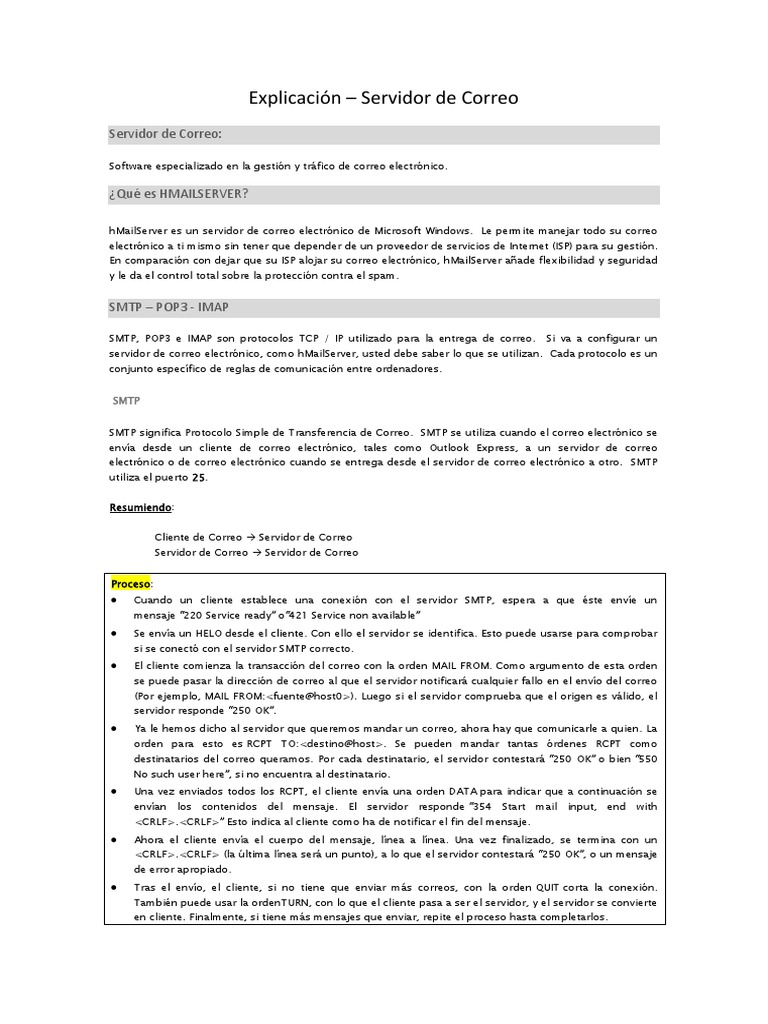 Explicación – Servidor de Correo

Servidor de Correo:

Software especializado en la gestión y tráfico de correo electrónico.

¿Qué es HMAILSERVER?

hMailServer es un servidor de correo electrónico de Microsoft Windows. Le permite manejar todo su correo electrónico a ti mismo sin tener que depender de un proveedor de servicios de Internet (ISP) para su gestión. En comparación con dejar que su ISP alojar su correo electrónico, hMailServer añade flexibilidad y seguridad y le da el control total sobre la protección contra el spam.

SMTP – POP3 - IMAP

SMTP, POP3 e IMAP son protocolos TCP / IP utilizado para la entrega de correo. Si va a configurar un servidor de correo electrónico, como hMailServer, usted debe saber lo que se utilizan. Cada protocolo es un conjunto específico de reglas de comunicación entre ordenadores.

SMTP

SMTP significa Protocolo Simple de Transferencia de Correo. SMTP se utiliza cuando el correo electrónico se envía desde un cliente de correo electrónico, tales como Outlook Express, a un servidor de correo electrónico o de correo electrónico cuando se entrega desde el servidor de correo electrónico a otro. SMTP utiliza el puerto 25.

Resumiendo:

Cliente de Correo → Servidor de Correo
Servidor de Correo → Servidor de Correo

Proceso:
● Cuando un cliente establece una conexión con el servidor SMTP, espera a que éste envíe un mensaje "220 Service ready" o"421 Service non available"
● Se envía un HELO desde el cliente. Con ello el servidor se identifica. Esto puede usarse para comprobar si se conectó con el servidor SMTP correcto.
● El cliente comienza la transacción del correo con la orden MAIL FROM. Como argumento de esta orden se puede pasar la dirección de correo al que el servidor notificará cualquier fallo en el envío del correo (Por ejemplo, MAIL FROM:<fuente@host0>). Luego si el servidor comprueba que el origen es válido, el servidor responde "250 OK".
● Ya le hemos dicho al servidor que queremos mandar un correo, ahora hay que comunicarle a quien. La orden para esto es RCPT TO:<destino@host>. Se pueden mandar tantas órdenes RCPT como destinatarios del correo queramos. Por cada destinatario, el servidor contestará "250 OK" o bien "550 No such user here", si no encuentra al destinatario.
● Una vez enviados todos los RCPT, el cliente envía una orden DATA para indicar que a continuación se envían los contenidos del mensaje. El servidor responde "354 Start mail input, end with <CRLF>.<CRLF>" Esto indica al cliente como ha de notificar el fin del mensaje.
● Ahora el cliente envía el cuerpo del mensaje, línea a línea. Una vez finalizado, se termina con un <CRLF>.<CRLF> (la última línea será un punto), a lo que el servidor contestará "250 OK", o un mensaje de error apropiado.
● Tras el envío, el cliente, si no tiene que enviar más correos, con la orden QUIT corta la conexión. También puede usar la ordenTURN, con lo que el cliente pasa a ser el servidor, y el servidor se convierte en cliente. Finalmente, si tiene más mensajes que enviar, repite el proceso hasta completarlos.